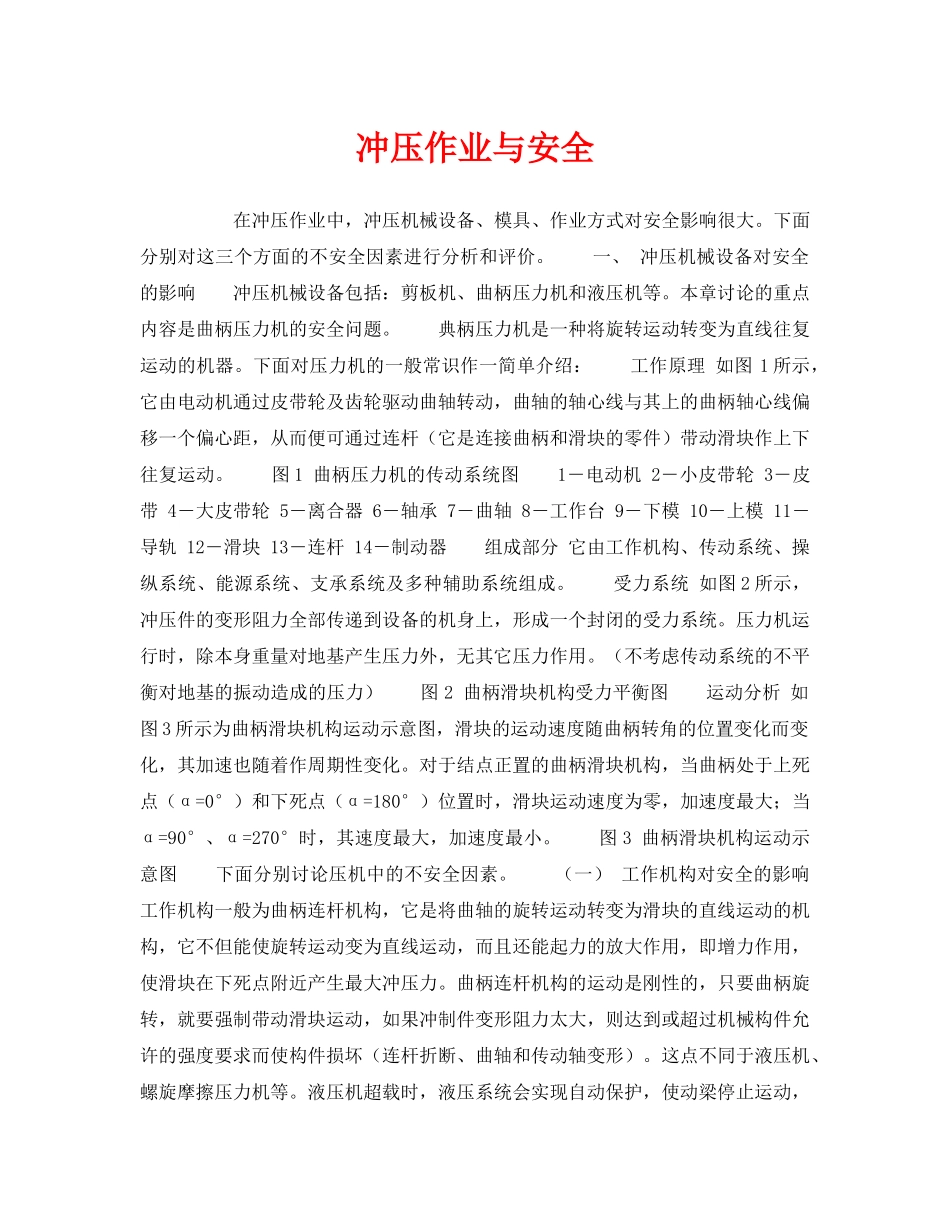 冲压作业与安全

在冲压作业中，冲压机械设备、模具、作业方式对安全影响很大。下面分别对这三个方面的不安全因素进行分析和评价。　一、 冲压机械设备对安全的影响　冲压机械设备包括：剪板机、曲柄压力机和液压机等。本章讨论的重点内容是曲柄压力机的安全问题。　典柄压力机是一种将旋转运动转变为直线往复运动的机器。下面对压力机的一般常识作一简单介绍：　工作原理 如图1所示，它由电动机通过皮带轮及齿轮驱动曲轴转动，曲轴的轴心线与其上的曲柄轴心线偏移一个偏心距，从而便可通过连杆（它是连接曲柄和滑块的零件）带动滑块作上下往复运动。　图1 曲柄压力机的传动系统图　1－电动机 2－小皮带轮 3－皮带 4－大皮带轮 5－离合器 6－轴承 7－曲轴 8－工作台 9－下模 10－上模 11－导轨 12－滑块 13－连杆 14－制动器　组成部分 它由工作机构、传动系统、操纵系统、能源系统、支承系统及多种辅助系统组成。　受力系统 如图2所示，冲压件的变形阻力全部传递到设备的机身上，形成一个封闭的受力系统。压力机运行时，除本身重量对地基产生压力外，无其它压力作用。（不考虑传动系统的不平衡对地基的振动造成的压力）　图2 曲柄滑块机构受力平衡图　运动分析 如图3所示为曲柄滑块机构运动示意图，滑块的运动速度随曲柄转角的位置变化而变化，其加速也随着作周期性变化。对于结点正置的曲柄滑块机构，当曲柄处于上死点（α=0°）和下死点（α=180°）位置时，滑块运动速度为零，加速度最大；当α=90°、α=270°时，其速度最大，加速度最小。　图3 曲柄滑块机构运动示意图　下面分别讨论压机中的不安全因素。　（一） 工作机构对安全的影响　工作机构一般为曲柄连杆机构，它是将曲轴的旋转运动转变为滑块的直线运动的机构，它不但能使旋转运动变为直线运动，而且还能起力的放大作用，即增力作用，使滑块在下死点附近产生最大冲压力。曲柄连杆机构的运动是刚性的，只要曲柄旋转，就要强制带动滑块运动，如果冲制件变形阻力太大，则达到或超过机械构件允许的强度要求而使构件损坏（连杆折断、曲轴和传动轴变形）。这点不同于液压机、螺旋摩擦压力机等。液压机超载时，液压系统会实现自动保护，使动梁停止运动，